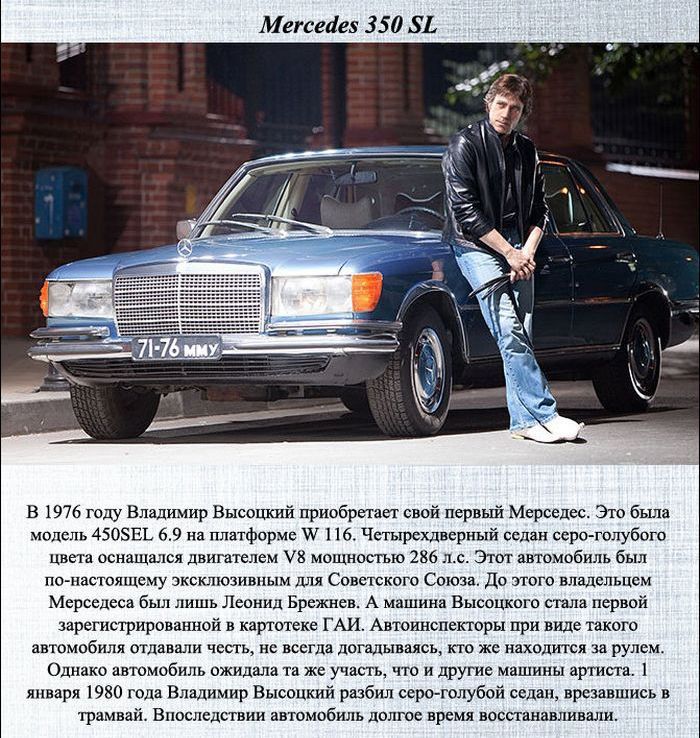 Mercedes 350 SL

71-76 ММУ

В 1976 году Владимир Высоцкий приобретает свой первый Мерседес. Это была модель 450SEL 6.9 на платформе W 116. Четырехдверный седан серо-голубого цвета оснащался двигателем V8 мощностью 286 л.с. Этот автомобиль был по-настоящему эксклюзивным для Советского Союза. До этого владельцем Мерседеса был лишь Леонид Брежнев. А машина Высоцкого стала первой зарегистрированной в картотеке ГАИ. Автоинспекторы при виде такого автомобиля отдавали честь, не всегда догадываясь, кто же находится за рулем. Однако автомобиль ожидала та же участь, что и другие машины артиста. 1 января 1980 года Владимир Высоцкий разбил серо-голубой седан, врезавшись в трамвай. Впоследствии автомобиль долгое время восстанавливали.